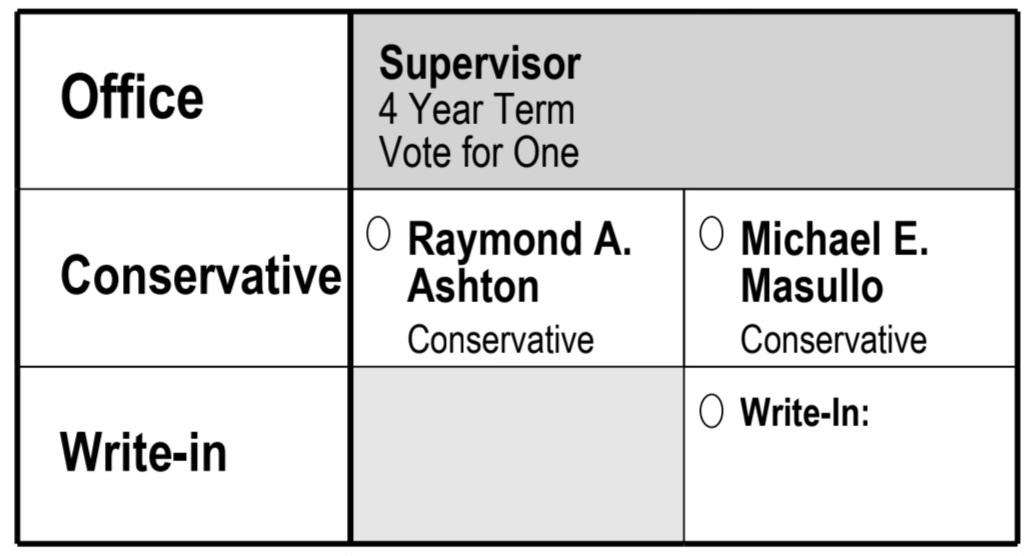 | Office | Supervisor 4 Year Term Vote for One | |
|---|---|---|
| Conservative | ○ Raymond A. Ashton Conservative | ○ Michael E. Masullo Conservative |
| Write-in | | ○ Write-In: |